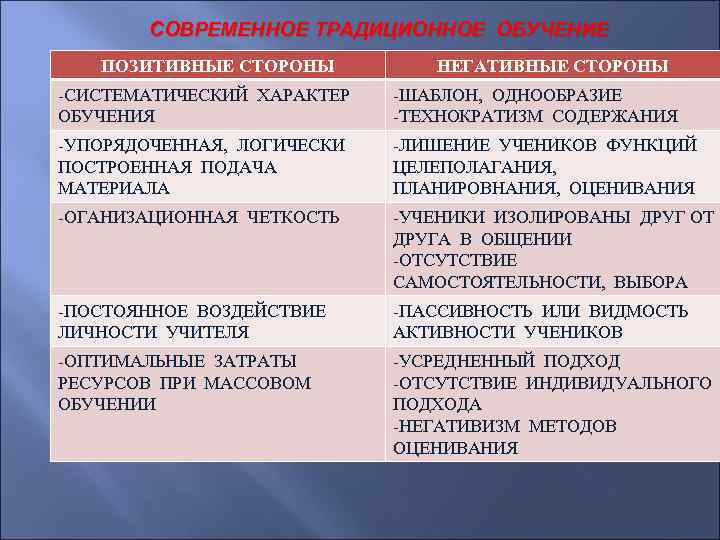 СОВРЕМЕННОЕ ТРАДИЦИОННОЕ ОБУЧЕНИЕ

| ПОЗИТИВНЫЕ СТОРОНЫ | НЕГАТИВНЫЕ СТОРОНЫ |
|---|---|
| -СИСТЕМАТИЧЕСКИЙ ХАРАКТЕР ОБУЧЕНИЯ | -ШАБЛОН, ОДНООБРАЗИЕ -ТЕХНОКРАТИЗМ СОДЕРЖАНИЯ |
| -УПОРЯДОЧЕННАЯ, ЛОГИЧЕСКИ ПОСТРОЕННАЯ ПОДАЧА МАТЕРИАЛА | -ЛИШЕНИЕ УЧЕНИКОВ ФУНКЦИЙ ЦЕЛЕПОЛАГАНИЯ, ПЛАНИРОВНАНИЯ, ОЦЕНИВАНИЯ |
| -ОГАНИЗАЦИОННАЯ ЧЕТКОСТЬ | -УЧЕНИКИ ИЗОЛИРОВАНЫ ДРУГ ОТ ДРУГА В ОБЩЕНИИ -ОТСУТСТВИЕ САМОСТОЯТЕЛЬНОСТИ, ВЫБОРА |
| -ПОСТОЯННОЕ ВОЗДЕЙСТВИЕ ЛИЧНОСТИ УЧИТЕЛЯ | -ПАССИВНОСТЬ ИЛИ ВИДМОСТЬ АКТИВНОСТИ УЧЕНИКОВ |
| -ОПТИМАЛЬНЫЕ ЗАТРАТЫ РЕСУРСОВ ПРИ МАССОВОМ ОБУЧЕНИИ | -УСРЕДНЕННЫЙ ПОДХОД -ОТСУТСТВИЕ ИНДИВИДУАЛЬНОГО ПОДХОДА -НЕГАТИВИЗМ МЕТОДОВ ОЦЕНИВАНИЯ |